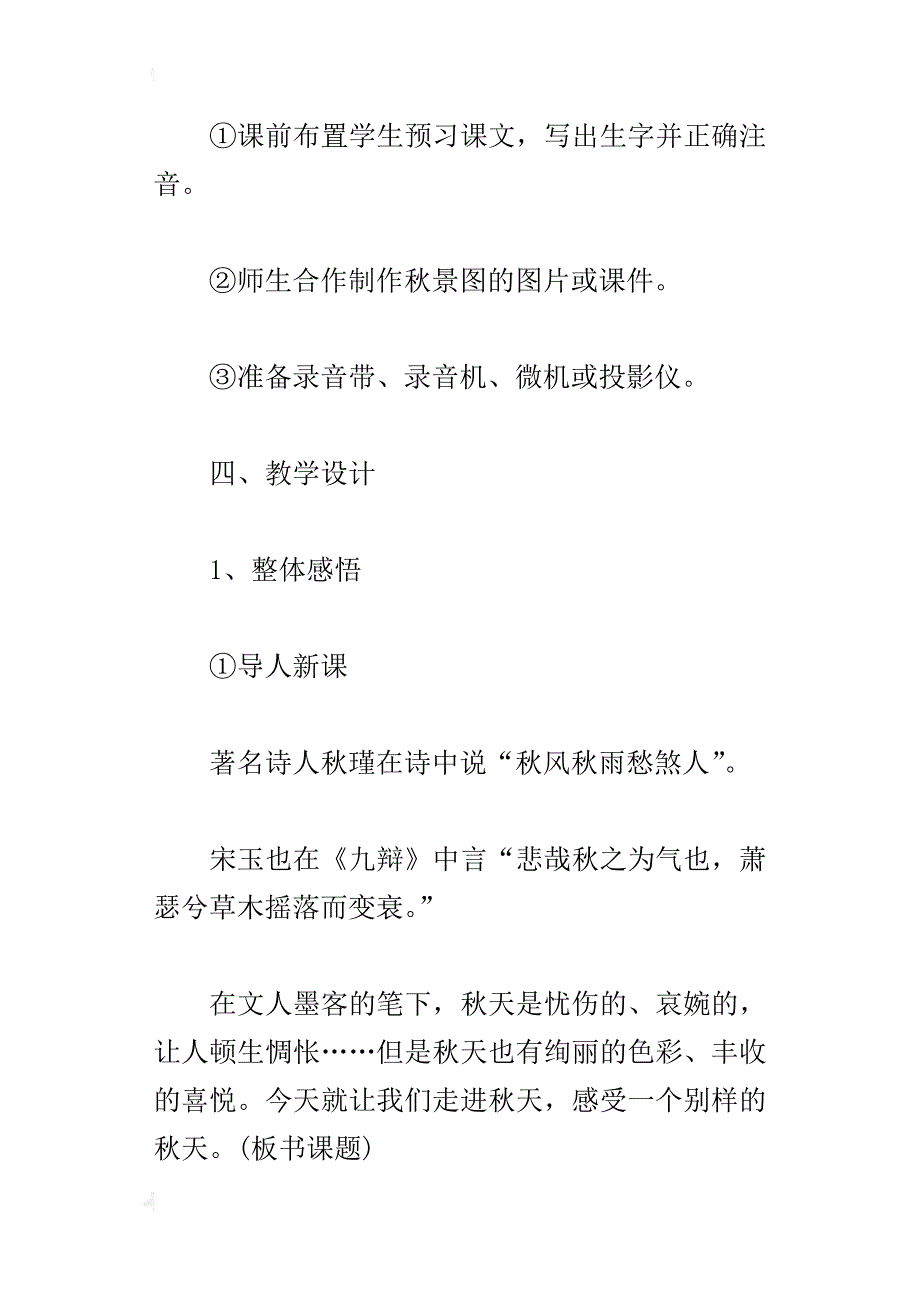 ①课前布置学生预习课文，写出生字并正确注音。

②师生合作制作秋景图的图片或课件。

③准备录音带、录音机、微机或投影仪。

四、教学设计

1、整体感悟

①导人新课

著名诗人秋瑾在诗中说“秋风秋雨愁煞人”。

宋玉也在《九辩》中言“悲哉秋之为气也，萧瑟兮草木摇落而变衰。”

在文人墨客的笔下，秋天是忧伤的、哀婉的，让人顿生惆怅……但是秋天也有绚丽的色彩、丰收的喜悦。今天就让我们走进秋天，感受一个别样的秋天。(板书课题)